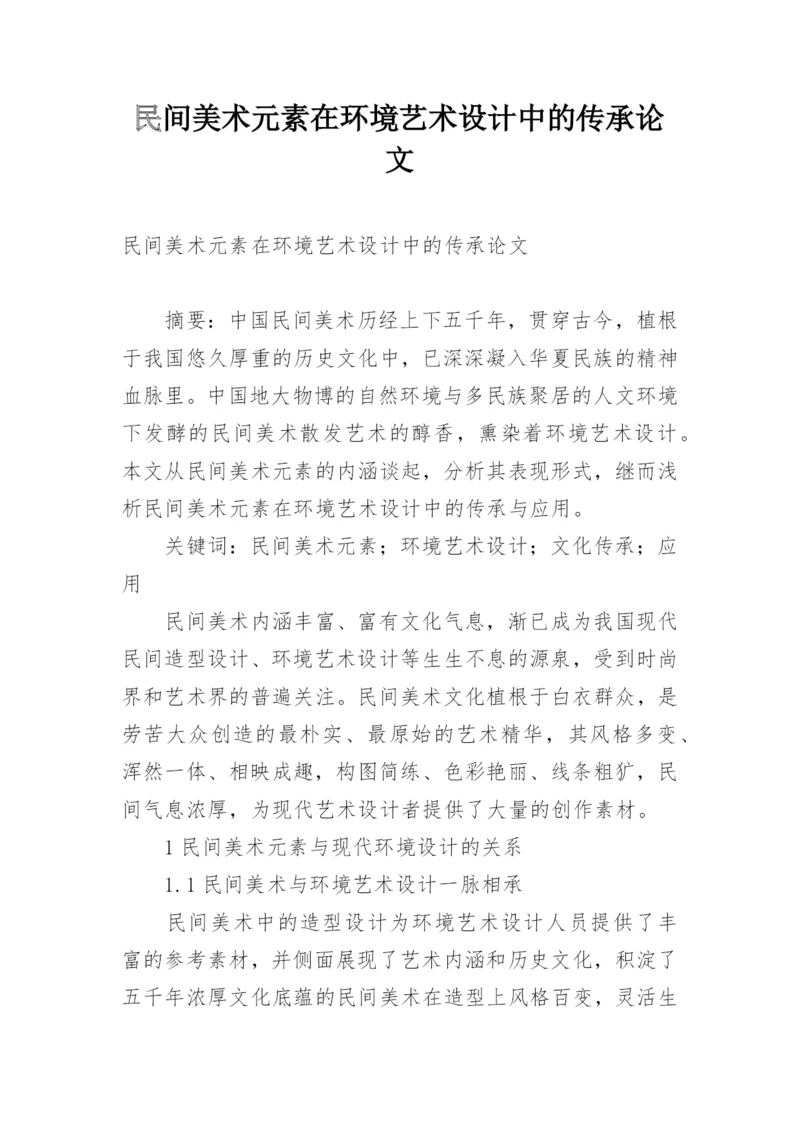 民间美术元素在环境艺术设计中的传承论文

民间美术元素在环境艺术设计中的传承论文

摘要：中国民间美术历经上下五千年，贯穿古今，植根于我国悠久厚重的历史文化中，已深深凝入华夏民族的精神血脉里。中国地大物博的自然环境与多民族聚居的人文环境下发酵的民间美术散发艺术的醇香，熏染着环境艺术设计。本文从民间美术元素的内涵谈起，分析其表现形式，继而浅析民间美术元素在环境艺术设计中的传承与应用。

关键词：民间美术元素；环境艺术设计；文化传承；应用

民间美术内涵丰富、富有文化气息，渐已成为我国现代民间造型设计、环境艺术设计等生生不息的源泉，受到时尚界和艺术界的普遍关注。民间美术文化植根于白衣群众，是劳苦大众创造的最朴实、最原始的艺术精华，其风格多变、浑然一体、相映成趣，构图简练、色彩艳丽、线条粗犷，民间气息浓厚，为现代艺术设计者提供了大量的创作素材。

1 民间美术元素与现代环境设计的关系

1.1 民间美术与环境艺术设计一脉相承

民间美术中的造型设计为环境艺术设计人员提供了丰富的参考素材，并侧面展现了艺术内涵和历史文化，积淀了五千年浓厚文化底蕴的民间美术在造型上风格百变，灵活生